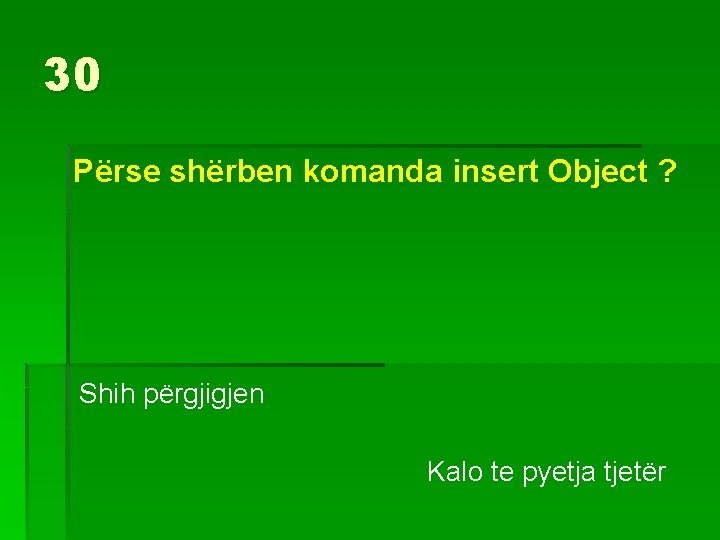 30

Përse shërben komanda insert Object ?

Shih përgjigjen

Kalo te pyetja tjetër